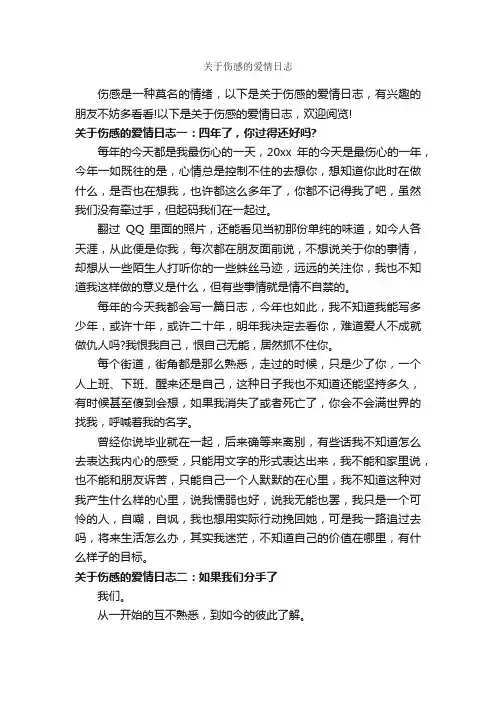 关于伤感的爱情日志

伤感是一种莫名的情绪，以下是关于伤感的爱情日志，有兴趣的朋友不妨多看看!以下是关于伤感的爱情日志，欢迎阅览!

关于伤感的爱情日志一：四年了，你过得还好吗?

每年的今天都是我最伤心的一天，20xx 年的今天是最伤心的一年，今年一如既往的是，心情总是控制不住的去想你，想知道你此时在做什么，是否也在想我，也许都这么多年了，你都不记得我了吧，虽然我们没有牵过手，但起码我们在一起过。

翻过 QQ 里面的照片，还能看见当初那份单纯的味道，如今人各天涯，从此便是你我，每次都在朋友面前说，不想说关于你的事情，却想从一些陌生人打听你的一些蛛丝马迹，远远的关注你，我也不知道我这样做的意义是什么，但有些事情就是情不自禁的。

每年的今天我都会写一篇日志，今年也如此，我不知道我能写多少年，或许十年，或许二十年，明年我决定去看你，难道爱人不成就做仇人吗?我恨我自己，恨自己无能，居然抓不住你。

每个街道，街角都是那么熟悉，走过的时候，只是少了你，一个人上班、下班、醒来还是自己，这种日子我也不知道还能坚持多久，有时候甚至傻到会想，如果我消失了或者死亡了，你会不会满世界的找我，呼喊着我的名字。

曾经你说毕业就在一起，后来确等来离别，有些话我不知道怎么去表达我内心的感受，只能用文字的形式表达出来，我不能和家里说，也不能和朋友诉苦，只能自己一个人默默的在心里，我不知道这种对我产生什么样的心里，说我懦弱也好，说我无能也罢，我只是一个可怜的人，自嘲，自讽，我也想用实际行动挽回她，可是我一路追过去吗，将来生活怎么办，其实我迷茫，不知道自己的价值在哪里，有什么样子的目标。

关于伤感的爱情日志二：如果我们分手了

我们。

从一开始的互不熟悉，到如今的彼此了解。